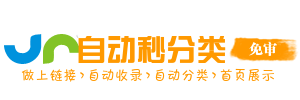 自动秒分类 免审
做上链接›自动收录›自动分类›首页展示